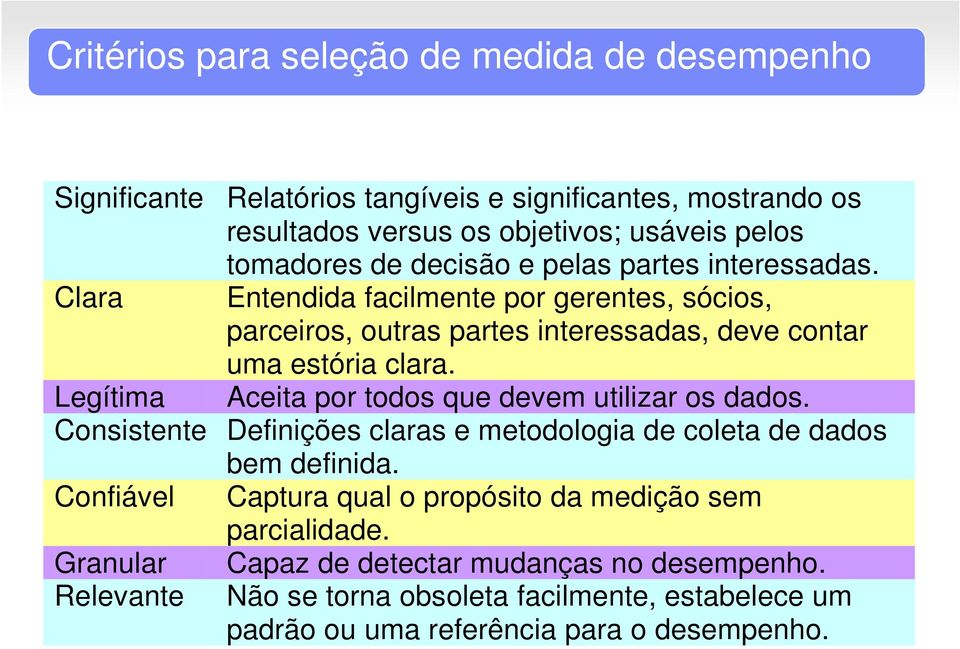 Critérios para seleção de medida de desempenho

| | |
|---|---|
| Significante | Relatórios tangíveis e significantes, mostrando os resultados versus os objetivos; usáveis pelos tomadores de decisão e pelas partes interessadas. |
| Clara | Entendida facilmente por gerentes, sócios, parceiros, outras partes interessadas, deve contar uma estória clara. |
| Legítima | Aceita por todos que devem utilizar os dados. |
| Consistente | Definições claras e metodologia de coleta de dados bem definida. |
| Confiável | Captura qual o propósito da medição sem parcialidade. |
| Granular | Capaz de detectar mudanças no desempenho. |
| Relevante | Não se torna obsoleta facilmente, estabelece um padrão ou uma referência para o desempenho. |